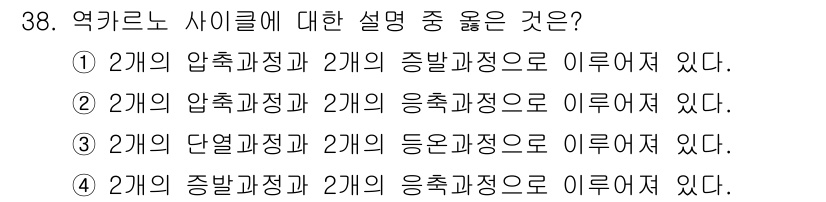 38. 역카르노 사이클에 대한 설명 중 옳은 것은?

① 2개의 압축과정과 2개의 증발과정으로 이루어져 있다.

② 2개의 압축과정과 2개의 응축과정으로 이루어져 있다.

③ 2개의 단열과정과 2개의 등온과정으로 이루어져 있다.

④ 2개의 증발과정과 2개의 응축과정으로 이루어져 있다.